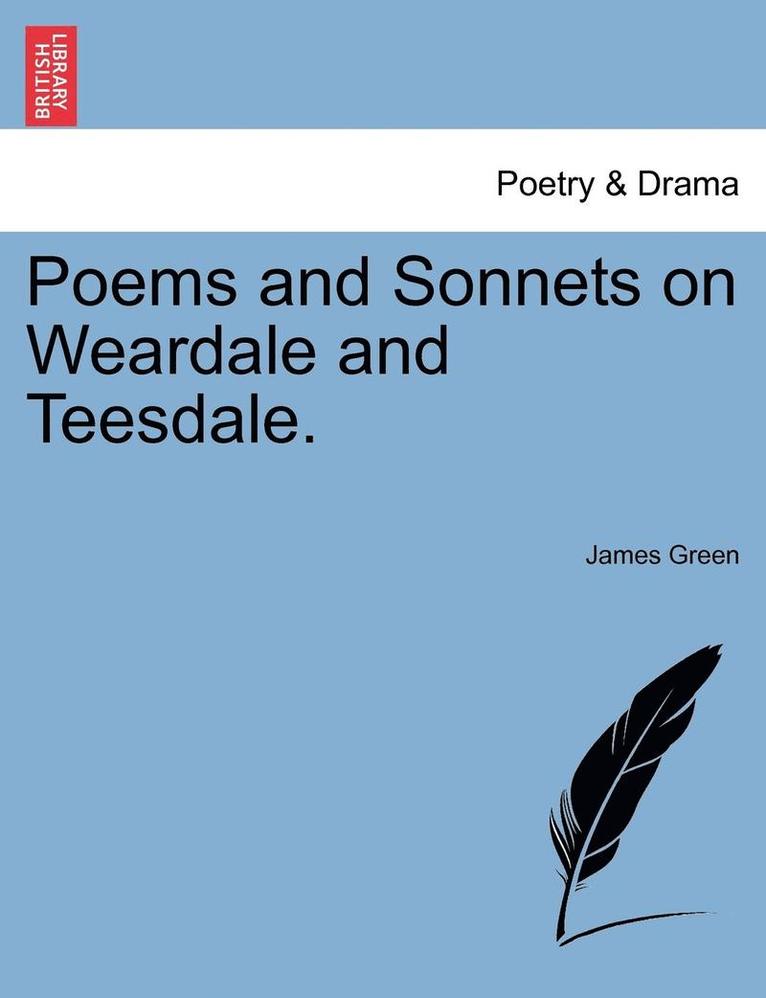 BRITISH LIBRARY

Poetry & Drama

Poems and Sonnets on Weardale and Teesdale.

James Green